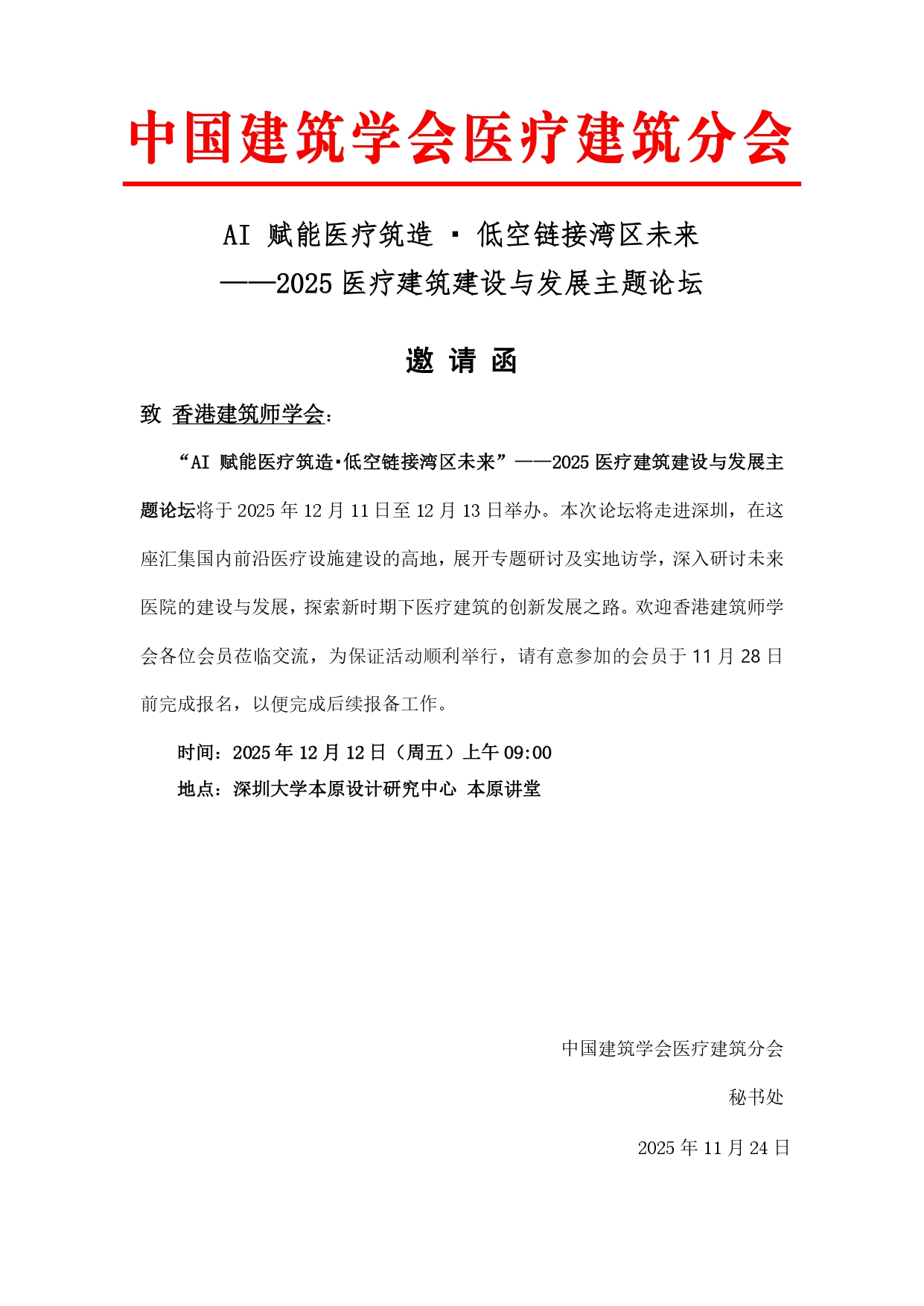 中国建筑学会医疗建筑分会

AI 赋能医疗筑造 · 低空链接湾区未来
——2025 医疗建筑建设与发展主题论坛

邀 请 函

致 香港建筑师学会：

“AI 赋能医疗筑造·低空链接湾区未来”——2025 医疗建筑建设与发展主题论坛将于 2025 年 12 月 11 日至 12 月 13 日举办。本次论坛将走进深圳，在这座汇集国内前沿医疗设施建设的高地，展开专题研讨及实地访学，深入研讨未来医院的建设与发展，探索新时期下医疗建筑的创新发展之路。欢迎香港建筑师学会各位会员莅临交流，为保证活动顺利举行，请有意参加的会员于 11 月 28 日前完成报名，以便完成后续报备工作。

时间：2025 年 12 月 12 日（周五）上午 09:00
地点：深圳大学本原设计研究中心 本原讲堂

中国建筑学会医疗建筑分会
秘书处
2025 年 11 月 24 日